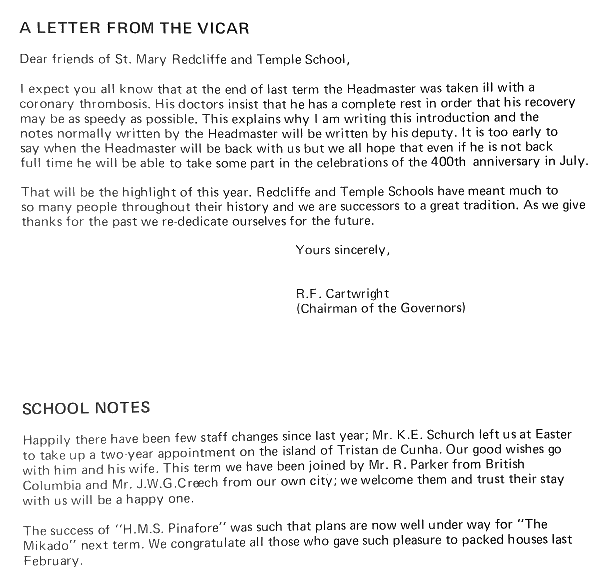 A LETTER FROM THE VICAR

Dear friends of St. Mary Redcliffe and Temple School,

I expect you all know that at the end of last term the Headmaster was taken ill with a coronary thrombosis. His doctors insist that he has a complete rest in order that his recovery may be as speedy as possible. This explains why I am writing this introduction and the notes normally written by the Headmaster will be written by his deputy. It is too early to say when the Headmaster will be back with us but we all hope that even if he is not back full time he will be able to take some part in the celebrations of the 400th anniversary in July.

That will be the highlight of this year. Redcliffe and Temple Schools have meant much to so many people throughout their history and we are successors to a great tradition. As we give thanks for the past we re-dedicate ourselves for the future.

Yours sincerely,

R.F. Cartwright
(Chairman of the Governors)

SCHOOL NOTES

Happily there have been few staff changes since last year; Mr. K.E. Schurch left us at Easter to take up a two-year appointment on the island of Tristan de Cunha. Our good wishes go with him and his wife. This term we have been joined by Mr. R. Parker from British Columbia and Mr. J.W.G.Creech from our own city; we welcome them and trust their stay with us will be a happy one.

The success of "H.M.S. Pinafore" was such that plans are now well under way for "The Mikado" next term. We congratulate all those who gave such pleasure to packed houses last February.